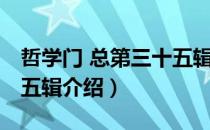 哲学门 总第三十五辑
五辑介绍）